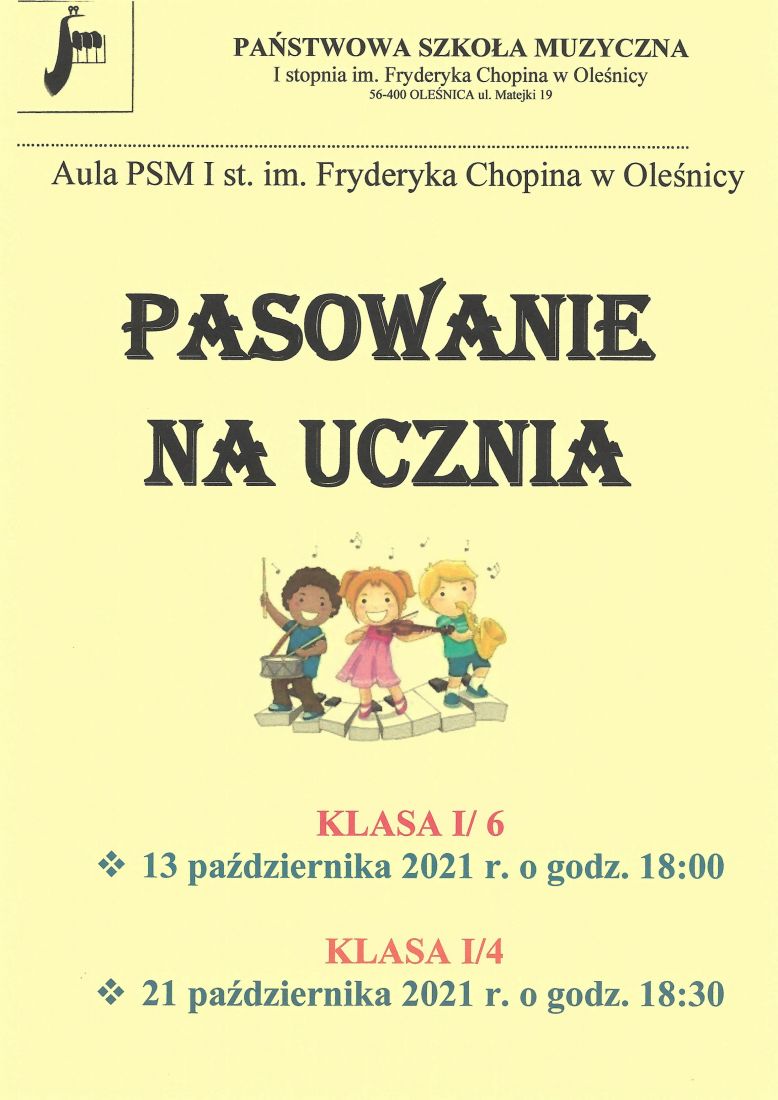 PAŃSTWOWA SZKOŁA MUZYCZNA
I stopnia im. Fryderyka Chopina w Oleśnicy
56-400 OLEŚNICA ul. Matejki 19

Aula PSM I st. im. Fryderyka Chopina w Oleśnicy

PASOWANIE
NA UCZNIA

KLASA I/ 6
❖ 13 października 2021 r. o godz. 18:00

KLASA I/4
❖ 21 października 2021 r. o godz. 18:30